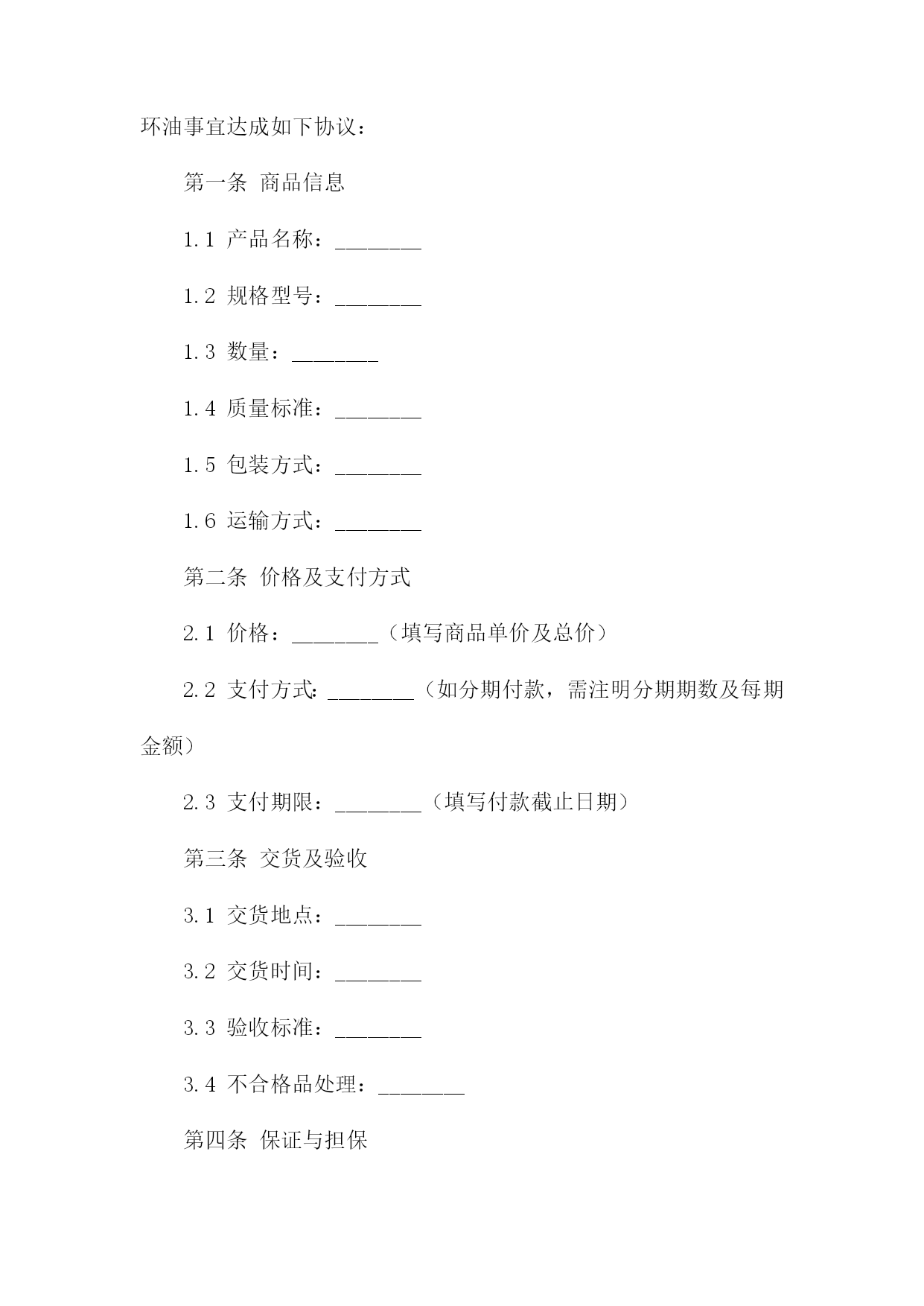 环油事宜达成如下协议：

第一条 商品信息

1.1 产品名称：________

1.2 规格型号：________

1.3 数量：________

1.4 质量标准：________

1.5 包装方式：________

1.6 运输方式：________

第二条 价格及支付方式

2.1 价格：________（填写商品单价及总价）

2.2 支付方式：________（如分期付款，需注明分期期数及每期金额）

2.3 支付期限：________（填写付款截止日期）

第三条 交货及验收

3.1 交货地点：________

3.2 交货时间：________

3.3 验收标准：________

3.4 不合格品处理：________

第四条 保证与担保